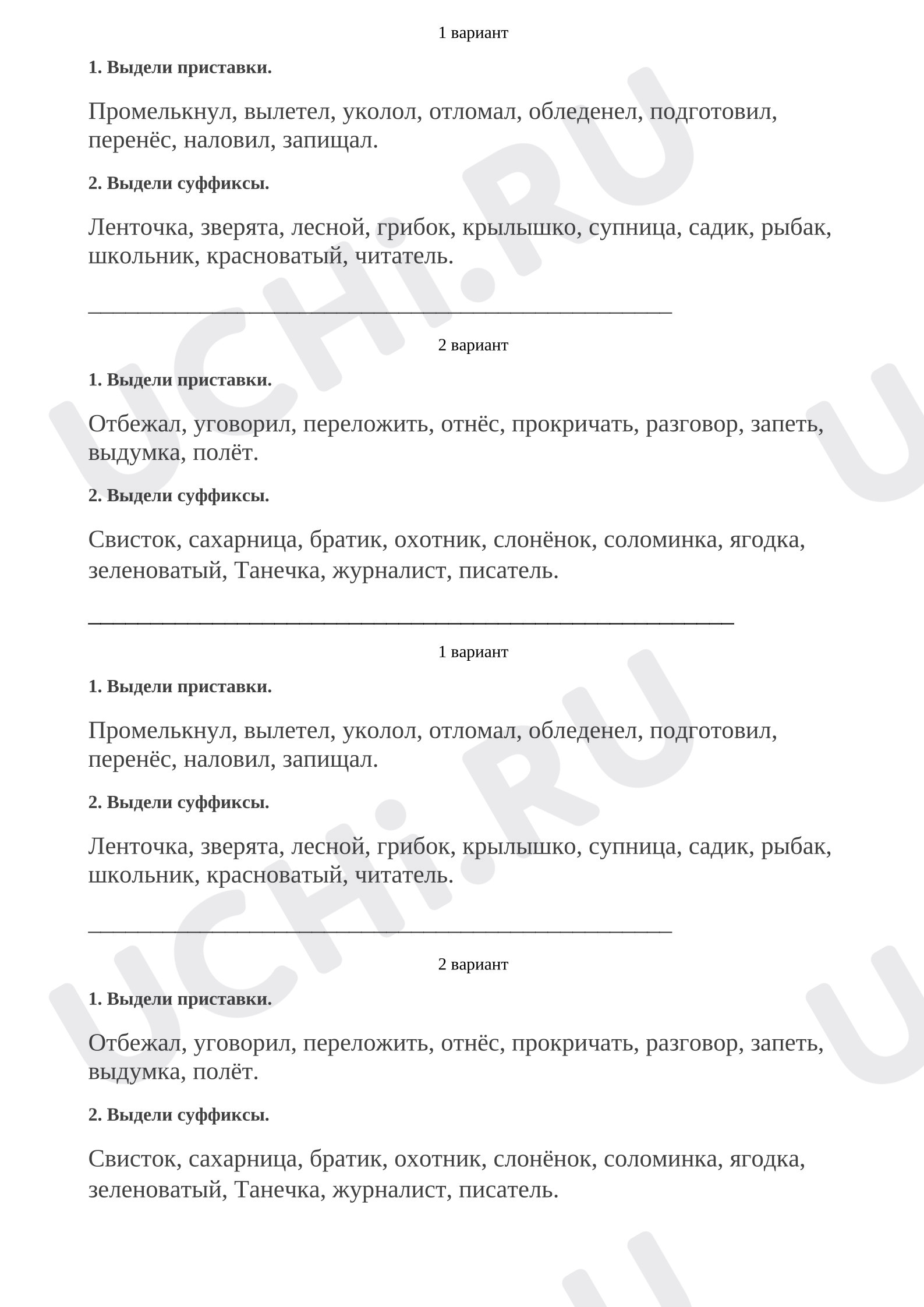 1 вариант

1. Выдели приставки.

Промелькнул, вылетел, уколол, отломал, обледенел, подготовил, перенёс, наловил, запищал.

2. Выдели суффиксы.

Ленточка, зверята, лесной, грибок, крылышко, супница, садик, рыбак, школьник, красноватый, читатель.

____

2 вариант

1. Выдели приставки.

Отбежал, уговорил, переложить, отнёс, прокричать, разговор, запеть, выдумка, полёт.

2. Выдели суффиксы.

Свисток, сахарница, братик, охотник, слонёнок, соломинка, ягодка, зеленоватый, Танечка, журналист, писатель.

____

1 вариант

1. Выдели приставки.

Промелькнул, вылетел, уколол, отломал, обледенел, подготовил, перенёс, наловил, запищал.

2. Выдели суффиксы.

Ленточка, зверята, лесной, грибок, крылышко, супница, садик, рыбак, школьник, красноватый, читатель.

____

2 вариант

1. Выдели приставки.

Отбежал, уговорил, переложить, отнёс, прокричать, разговор, запеть, выдумка, полёт.

2. Выдели суффиксы.

Свисток, сахарница, братик, охотник, слонёнок, соломинка, ягодка, зеленоватый, Танечка, журналист, писатель.

UCHi.RU